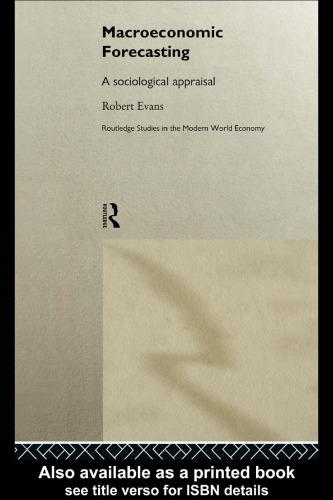 Macroeconomic Forecasting

A sociological appraisal

Robert Evans

Routledge Studies in the Modern World Economy

ROUTLEDGE

Also available as a printed book
see title verso for ISBN details